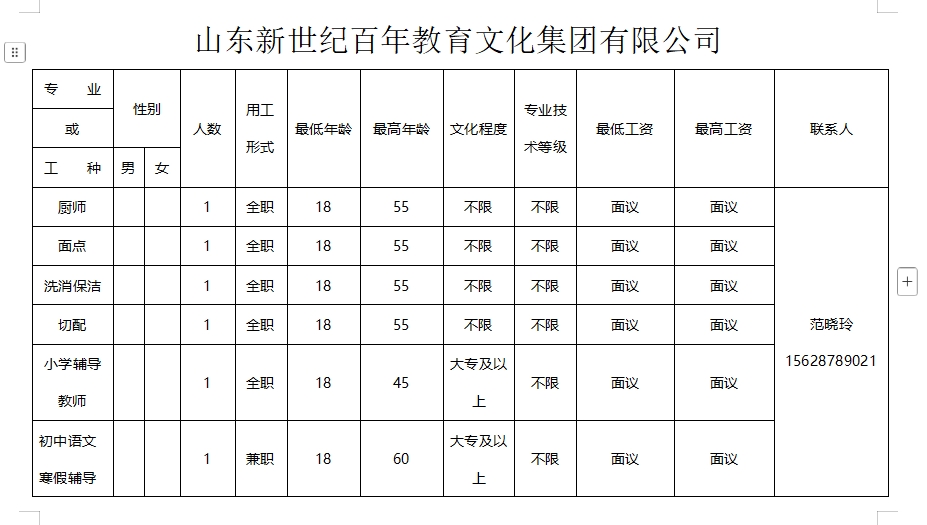 山东新世纪百年教育文化集团有限公司

| 专业或工种 | 性别 男 | 性别 女 | 人数 | 用工形式 | 最低年龄 | 最高年龄 | 文化程度 | 专业技术等级 | 最低工资 | 最高工资 | 联系人 |
|---|---|---|---|---|---|---|---|---|---|---|---|
| 厨师 | | | 1 | 全职 | 18 | 55 | 不限 | 不限 | 面议 | 面议 | 范晓玲 15628789021 |
| 面点 | | | 1 | 全职 | 18 | 55 | 不限 | 不限 | 面议 | 面议 | |
| 洗消保洁 | | | 1 | 全职 | 18 | 55 | 不限 | 不限 | 面议 | 面议 | |
| 切配 | | | 1 | 全职 | 18 | 55 | 不限 | 不限 | 面议 | 面议 | |
| 小学辅导教师 | | | 1 | 全职 | 18 | 45 | 大专及以上 | 不限 | 面议 | 面议 | |
| 初中语文寒假辅导 | | | 1 | 兼职 | 18 | 60 | 大专及以上 | 不限 | 面议 | 面议 | |